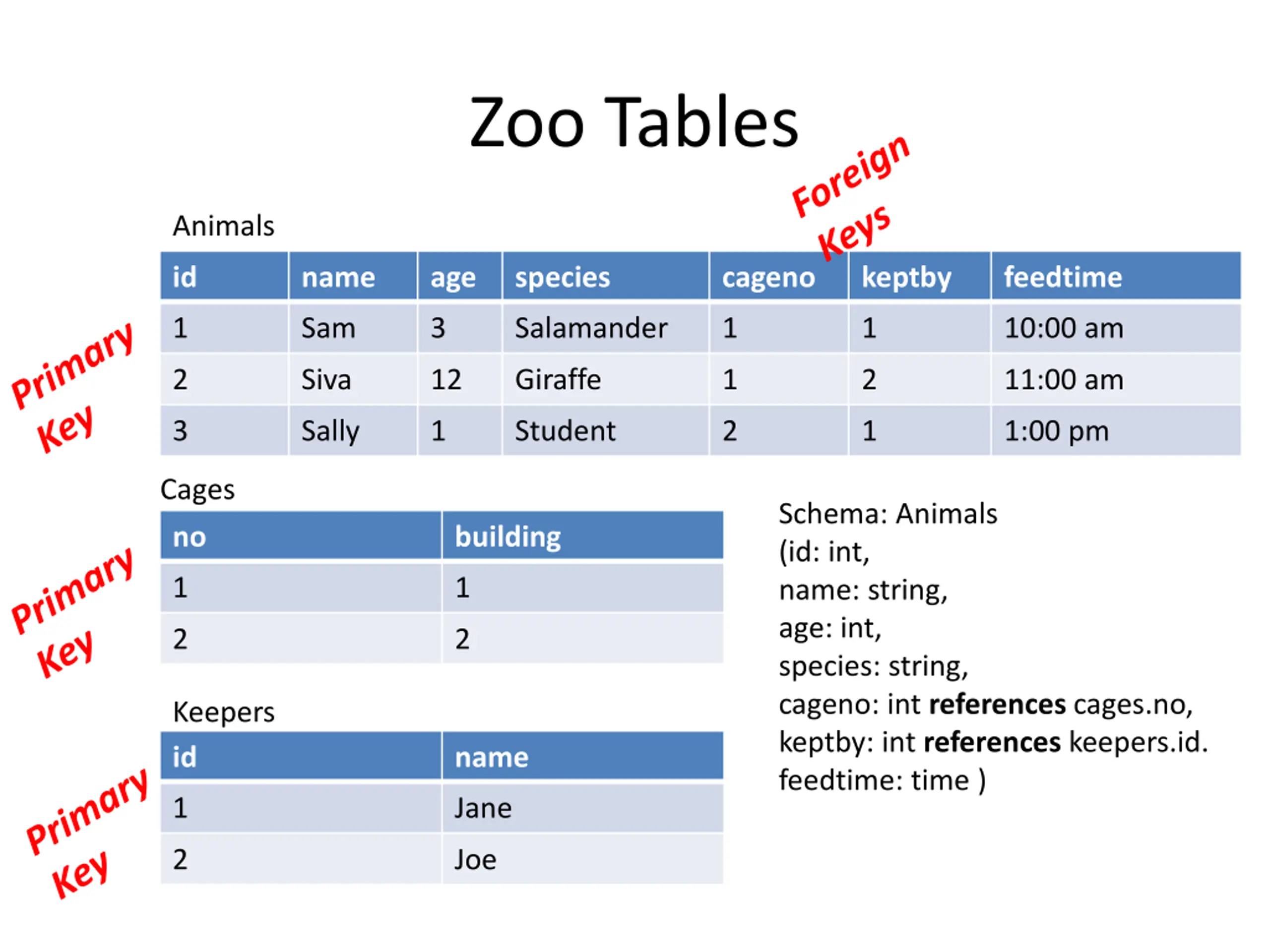 Zoo Tables

Foreign Keys

Animals

| id | name | age | species | cageno | keptby | feedtime |
|---|---|---|---|---|---|---|
| 1 | Sam | 3 | Salamander | 1 | 1 | 10:00 am |
| 2 | Siva | 12 | Giraffe | 1 | 2 | 11:00 am |
| 3 | Sally | 1 | Student | 2 | 1 | 1:00 pm |

Primary Key

Cages

| no | building |
|---|---|
| 1 | 1 |
| 2 | 2 |

Primary Key

Keepers

| id | name |
|---|---|
| 1 | Jane |
| 2 | Joe |

Primary Key

Schema: Animals
(id: int,
name: string,
age: int,
species: string,
cageno: int references cages.no,
keptby: int references keepers.id.
feedtime: time )